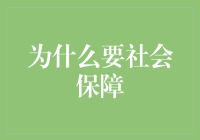 为什么要社会保障